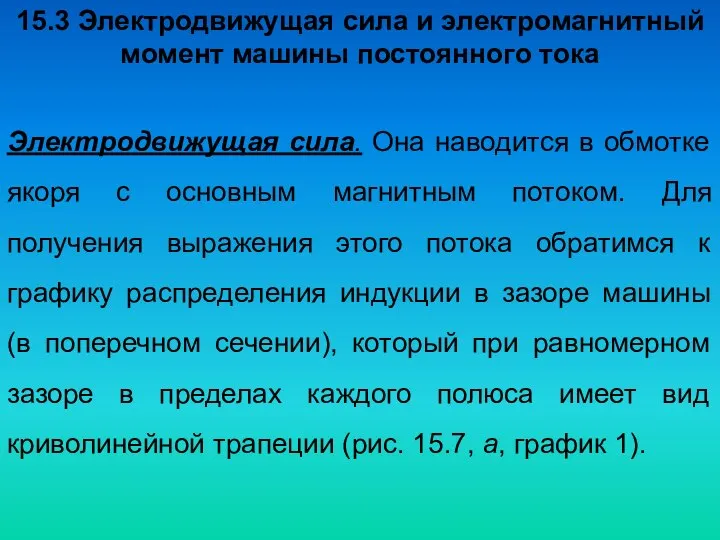 15.3 Электродвижущая сила и электромагнитный момент машины постоянного тока

Электродвижущая сила. Она наводится в обмотке якоря с основным магнитным потоком. Для получения выражения этого потока обратимся к графику распределения индукции в зазоре машины (в поперечном сечении), который при равномерном зазоре в пределах каждого полюса имеет вид криволинейной трапеции (рис. 15.7, а, график 1).